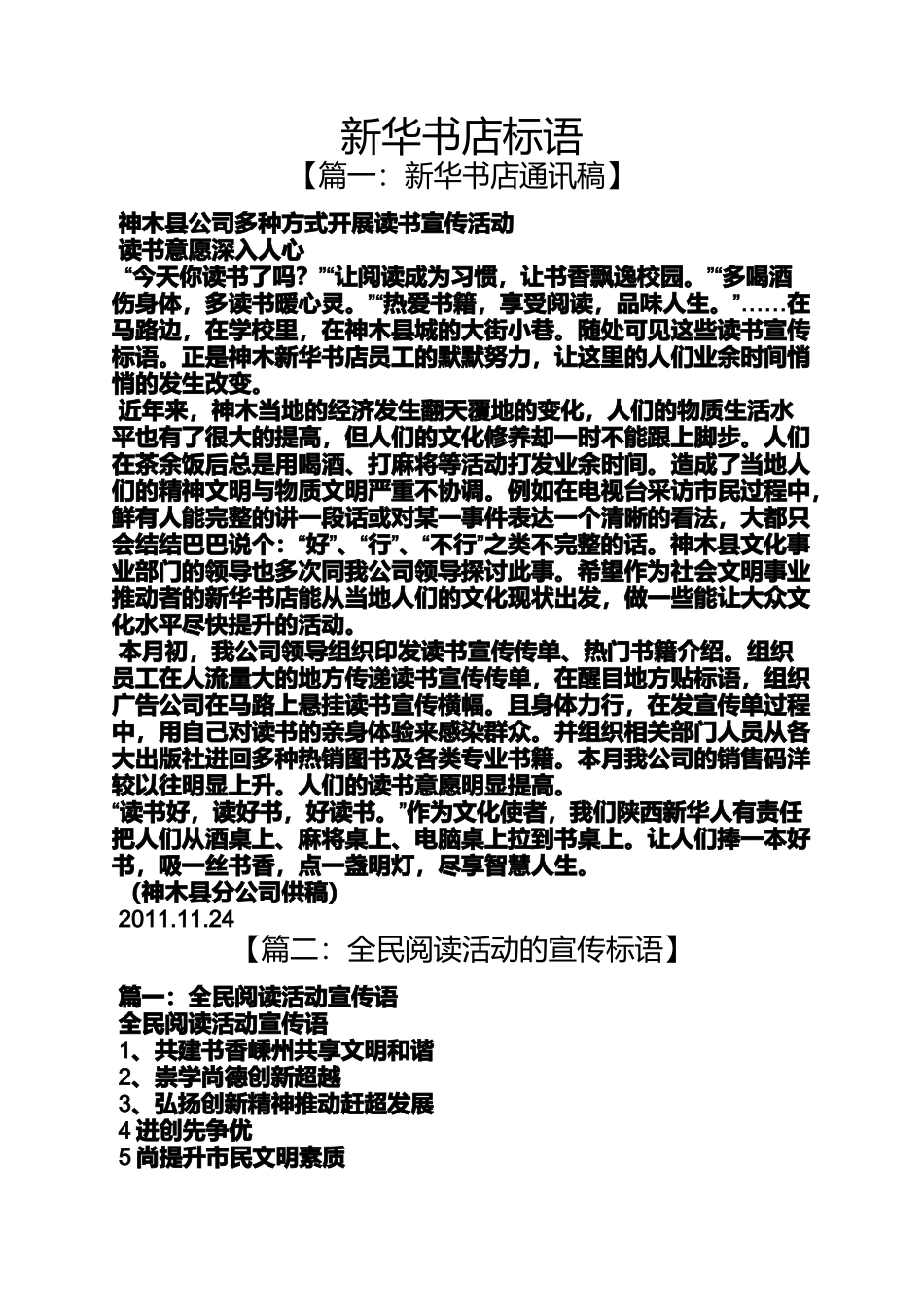 新华书店标语
【篇一：新华书店通讯稿】

神木县公司多种方式开展读书宣传活动
读书意愿深入人心
“今天你读书了吗？”“让阅读成为习惯，让书香飘逸校园。”“多喝酒伤身体，多读书暖心灵。”“热爱书籍，享受阅读，品味人生。”……在马路边，在学校里，在神木县城的大街小巷。随处可见这些读书宣传标语。正是神木新华书店员工的默默努力，让这里的人们业余时间悄悄的发生改变。

近年来，神木当地的经济发生翻天覆地的变化，人们的物质生活水平也有了很大的提高，但人们的文化修养却一时不能跟上脚步。人们在茶余饭后总是用喝酒、打麻将等活动打发业余时间。造成了当地人们的精神文明与物质文明严重不协调。例如在电视台采访市民过程中，鲜有人能完整的讲一段话或对某一事件表达一个清晰的看法，大都只会结结巴巴说个：“好”、“行”、“不行”之类不完整的话。神木县文化事业部门的领导也多次同我公司领导探讨此事。希望作为社会文明事业推动者的新华书店能从当地人们的文化现状出发，做一些能让大众文化水平尽快提升的活动。

本月初，我公司领导组织印发读书宣传传单、热门书籍介绍。组织员工在人流量大的地方传递读书宣传传单，在醒目地方贴标语，组织广告公司在马路上悬挂读书宣传横幅。且身体力行，在发宣传单过程中，用自己对读书的亲身体验来感染群众。并组织相关部门人员从各大出版社进回多种热销图书及各类专业书籍。本月我公司的销售码洋较以往明显上升。人们的读书意愿明显提高。

“读书好，读好书，好读书。”作为文化使者，我们陕西新华人有责任把人们从酒桌上、麻将桌上、电脑桌上拉到书桌上。让人们捧一本好书，吸一丝书香，点一盏明灯，尽享智慧人生。
（神木县分公司供稿）
2011.11.24

【篇二：全民阅读活动的宣传标语】

篇一：全民阅读活动宣传语
全民阅读活动宣传语
1、共建书香嵊州共享文明和谐
2、崇学尚德创新超越
3、弘扬创新精神推动赶超发展
4 进创先争优
5 尚提升市民文明素质